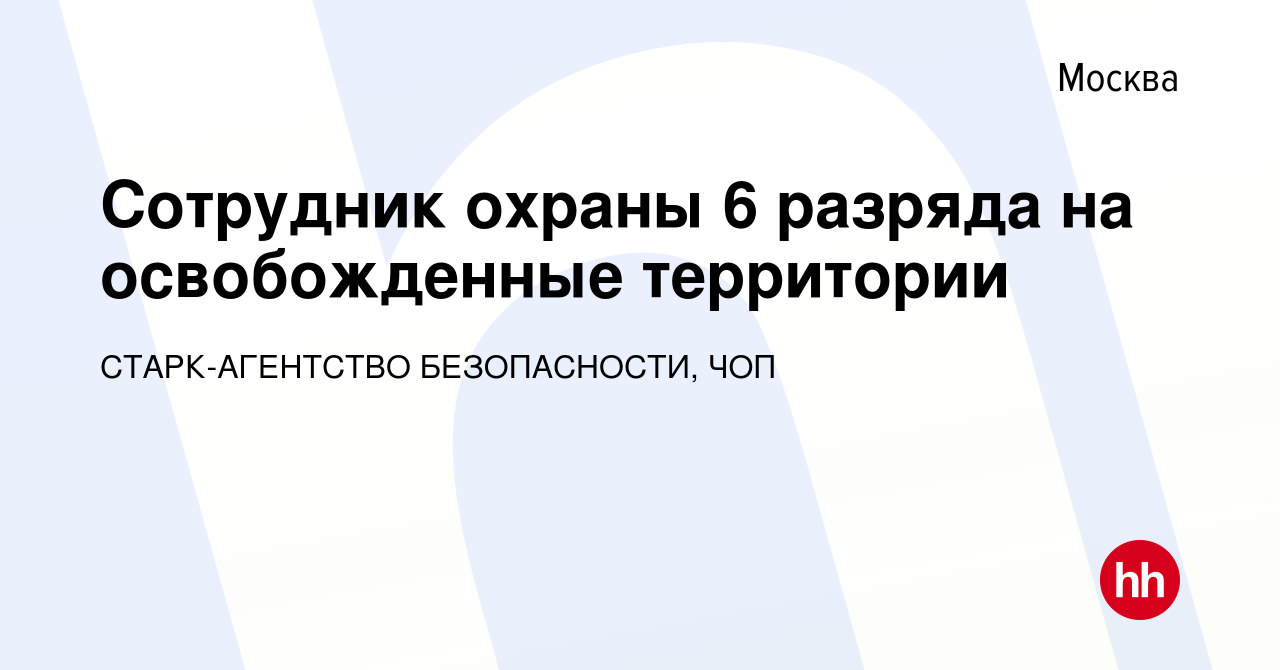 Москва

Сотрудник охраны 6 разряда на освобожденные территории

СТАРК-АГЕНТСТВО БЕЗОПАСНОСТИ, ЧОП

hh